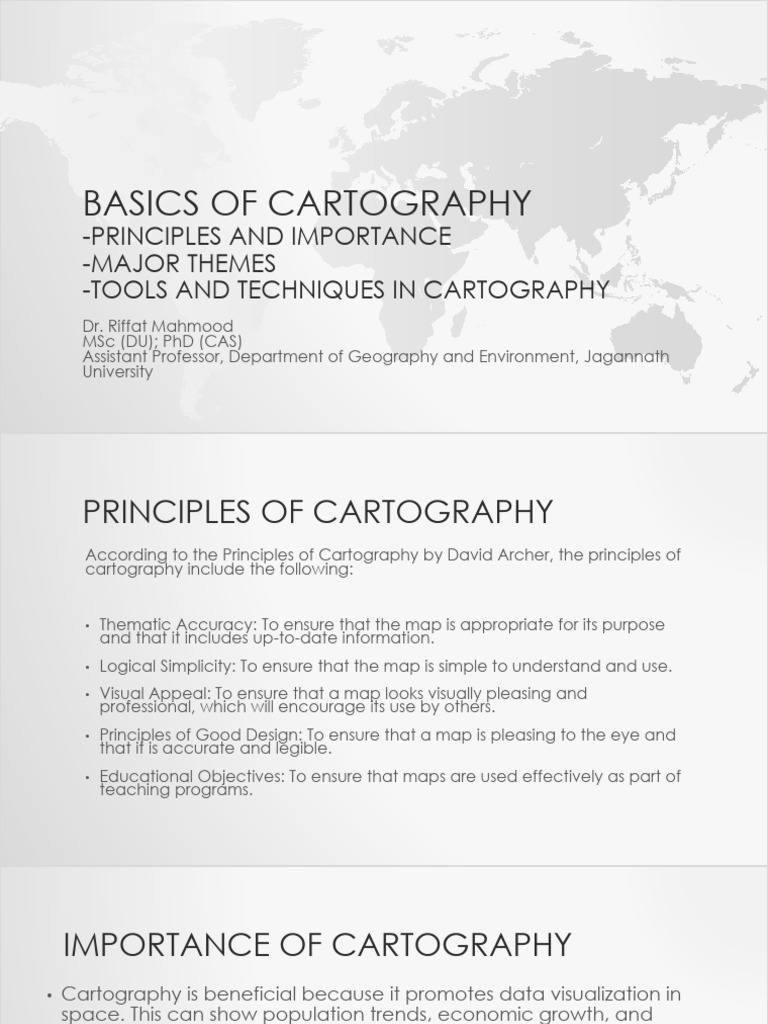 BASICS OF CARTOGRAPHY
-PRINCIPLES AND IMPORTANCE
-MAJOR THEMES
-TOOLS AND TECHNIQUES IN CARTOGRAPHY

Dr. Riffat Mahmood
MSc (DU); PhD (CAS)
Assistant Professor, Department of Geography and Environment, Jagannath University

PRINCIPLES OF CARTOGRAPHY

According to the Principles of Cartography by David Archer, the principles of cartography include the following:

• Thematic Accuracy: To ensure that the map is appropriate for its purpose and that it includes up-to-date information.
• Logical Simplicity: To ensure that the map is simple to understand and use.
• Visual Appeal: To ensure that a map looks visually pleasing and professional, which will encourage its use by others.
• Principles of Good Design: To ensure that a map is pleasing to the eye and that it is accurate and legible.
• Educational Objectives: To ensure that maps are used effectively as part of teaching programs.

IMPORTANCE OF CARTOGRAPHY

• Cartography is beneficial because it promotes data visualization in space. This can show population trends, economic growth, and